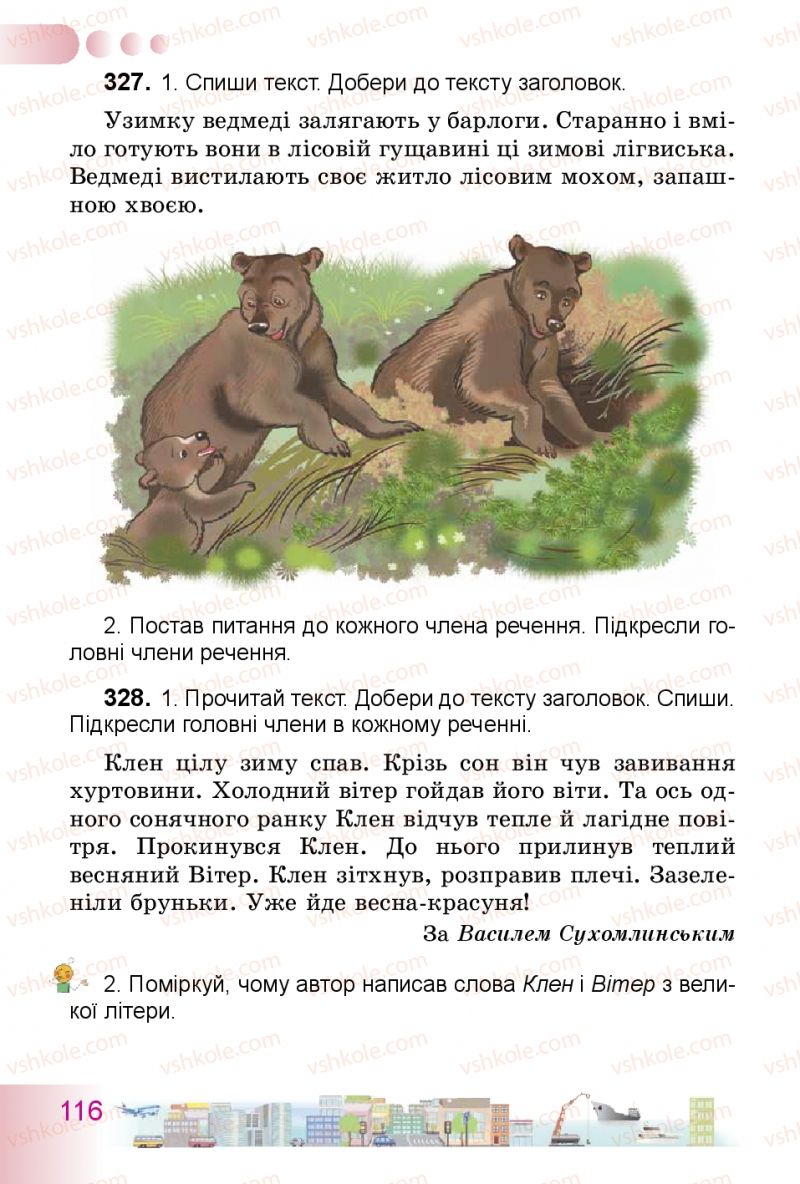 327. 1. Спиши текст. Добери до тексту заголовок.

Узимку ведмеді залягають у барлоги. Старанно і вміло готують вони в лісовій гущавині ці зимові лігвиська. Ведмеді вистилають своє житло лісовим мохом, запашною хвоєю.

2. Постав питання до кожного члена речення. Підкресли головні члени речення.

328. 1. Прочитай текст. Добери до тексту заголовок. Спиши. Підкресли головні члени в кожному реченні.

Клен цілу зиму спав. Крізь сон він чув завивання хуртовини. Холодний вітер гойдав його віти. Та ось одного сонячного ранку Клен відчув тепле й лагідне повітря. Прокинувся Клен. До нього прилинув теплий весняний Вітер. Клен зітхнув, розправив плечі. Зазеленіли бруньки. Уже йде весна-красуня!

За Василем Сухомлинським

2. Поміркуй, чому автор написав слова Клен і Вітер з великої літери.

116

vshkole.com